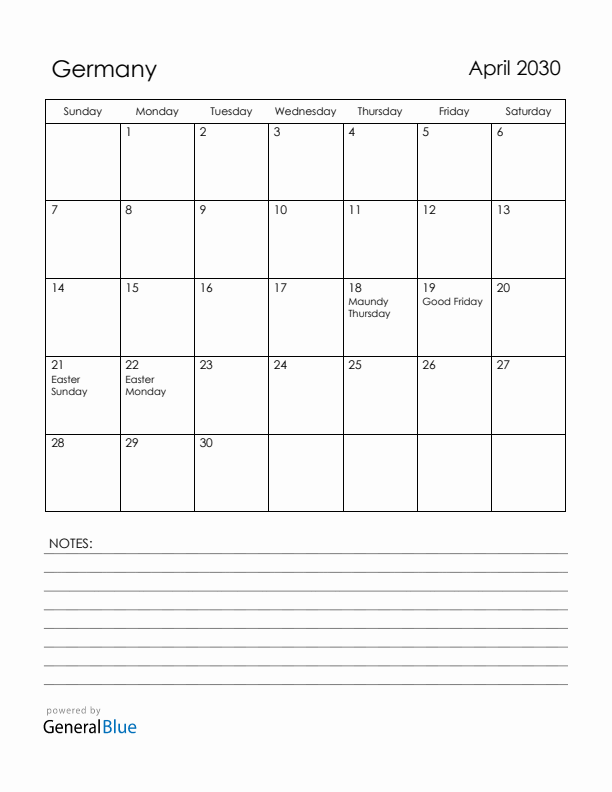 Germany

April 2030

| Sunday | Monday | Tuesday | Wednesday | Thursday | Friday | Saturday |
|---|---|---|---|---|---|---|
| | 1 | 2 | 3 | 4 | 5 | 6 |
| 7 | 8 | 9 | 10 | 11 | 12 | 13 |
| 14 | 15 | 16 | 17 | 18 Maundy Thursday | 19 Good Friday | 20 |
| 21 Easter Sunday | 22 Easter Monday | 23 | 24 | 25 | 26 | 27 |
| 28 | 29 | 30 | | | | |

NOTES:

powered by
GeneralBlue